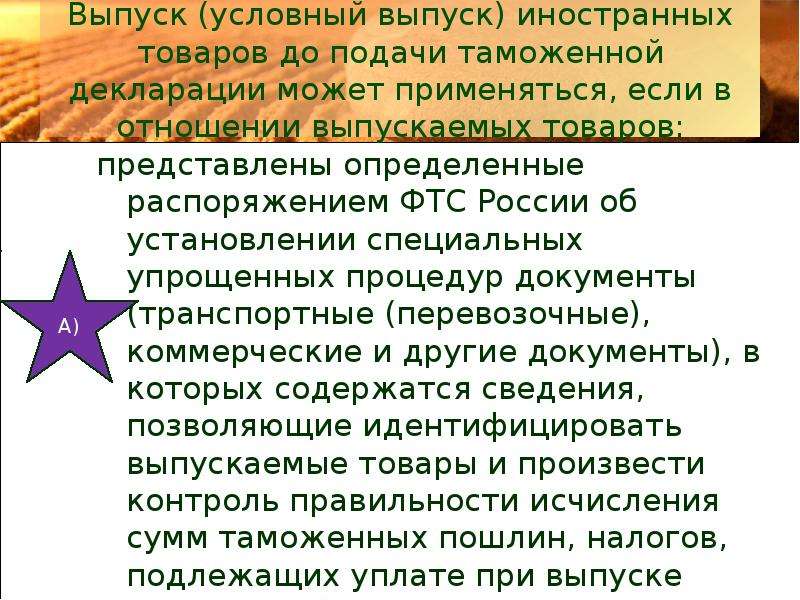 Выпуск (условный выпуск) иностранных товаров до подачи таможенной декларации может применяться, если в отношении выпускаемых товаров:

А)

представлены определенные распоряжением ФТС России об установлении специальных упрощенных процедур документы (транспортные (перевозочные), коммерческие и другие документы), в которых содержатся сведения, позволяющие идентифицировать выпускаемые товары и произвести контроль правильности исчисления сумм таможенных пошлин, налогов, подлежащих уплате при выпуске